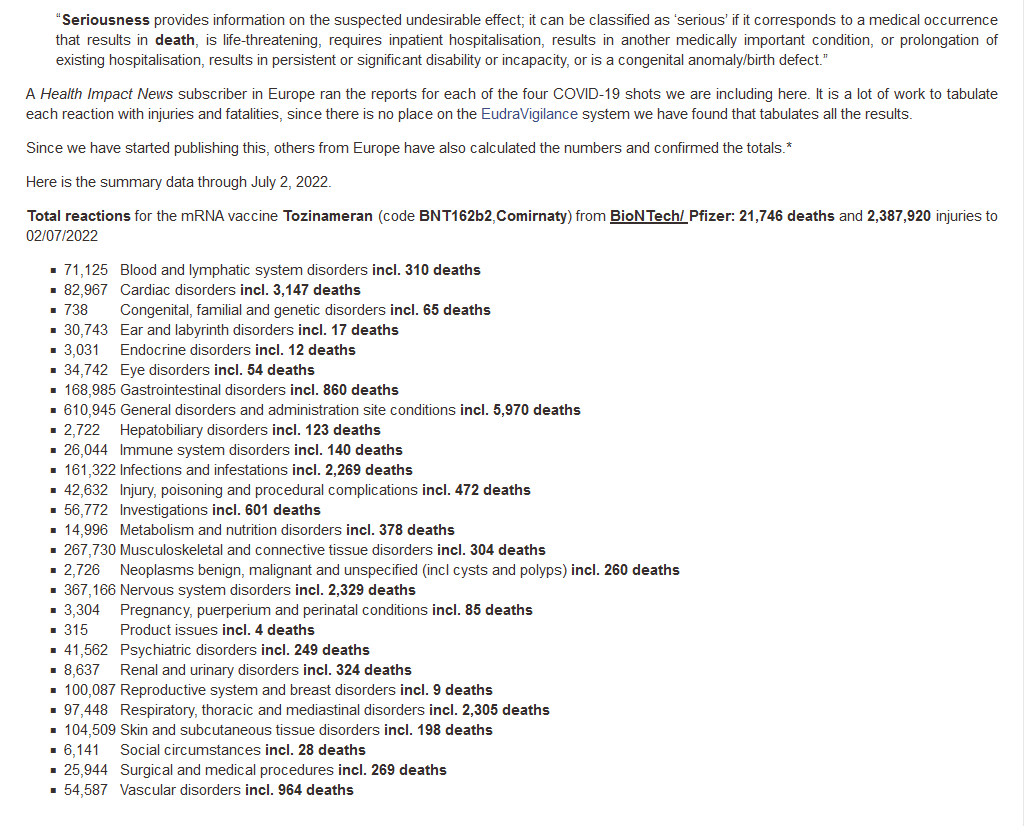 "Seriousness provides information on the suspected undesirable effect; it can be classified as 'serious' if it corresponds to a medical occurrence that results in death, is life-threatening, requires inpatient hospitalisation, results in another medically important condition, or prolongation of existing hospitalisation, results in persistent or significant disability or incapacity, or is a congenital anomaly/birth defect."

A Health Impact News subscriber in Europe ran the reports for each of the four COVID-19 shots we are including here. It is a lot of work to tabulate each reaction with injuries and fatalities, since there is no place on the EudraVigilance system we have found that tabulates all the results.

Since we have started publishing this, others from Europe have also calculated the numbers and confirmed the totals.*

Here is the summary data through July 2, 2022.

Total reactions for the mRNA vaccine Tozinameran (code BNT162b2,Comirnaty) from BioNTech/ Pfizer: 21,746 deaths and 2,387,920 injuries to 02/07/2022

- 71,125 Blood and lymphatic system disorders incl. 310 deaths
- 82,967 Cardiac disorders incl. 3,147 deaths
- 738 Congenital, familial and genetic disorders incl. 65 deaths
- 30,743 Ear and labyrinth disorders incl. 17 deaths
- 3,031 Endocrine disorders incl. 12 deaths
- 34,742 Eye disorders incl. 54 deaths
- 168,985 Gastrointestinal disorders incl. 860 deaths
- 610,945 General disorders and administration site conditions incl. 5,970 deaths
- 2,722 Hepatobiliary disorders incl. 123 deaths
- 26,044 Immune system disorders incl. 140 deaths
- 161,322 Infections and infestations incl. 2,269 deaths
- 42,632 Injury, poisoning and procedural complications incl. 472 deaths
- 56,772 Investigations incl. 601 deaths
- 14,996 Metabolism and nutrition disorders incl. 378 deaths
- 267,730 Musculoskeletal and connective tissue disorders incl. 304 deaths
- 2,726 Neoplasms benign, malignant and unspecified (incl cysts and polyps) incl. 260 deaths
- 367,166 Nervous system disorders incl. 2,329 deaths
- 3,304 Pregnancy, puerperium and perinatal conditions incl. 85 deaths
- 315 Product issues incl. 4 deaths
- 41,562 Psychiatric disorders incl. 249 deaths
- 8,637 Renal and urinary disorders incl. 324 deaths
- 100,087 Reproductive system and breast disorders incl. 9 deaths
- 97,448 Respiratory, thoracic and mediastinal disorders incl. 2,305 deaths
- 104,509 Skin and subcutaneous tissue disorders incl. 198 deaths
- 6,141 Social circumstances incl. 28 deaths
- 25,944 Surgical and medical procedures incl. 269 deaths
- 54,587 Vascular disorders incl. 964 deaths